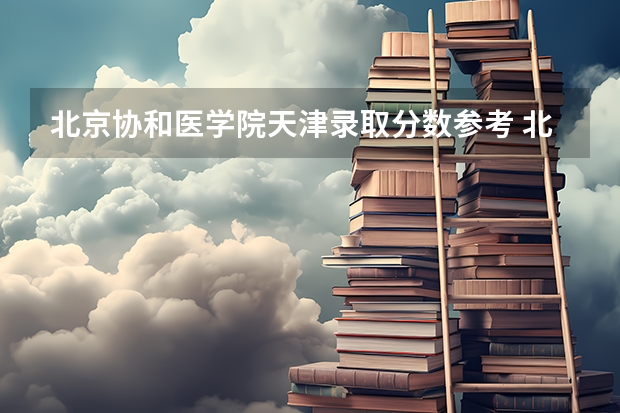 北京协和医学院天津录取分数参考 北